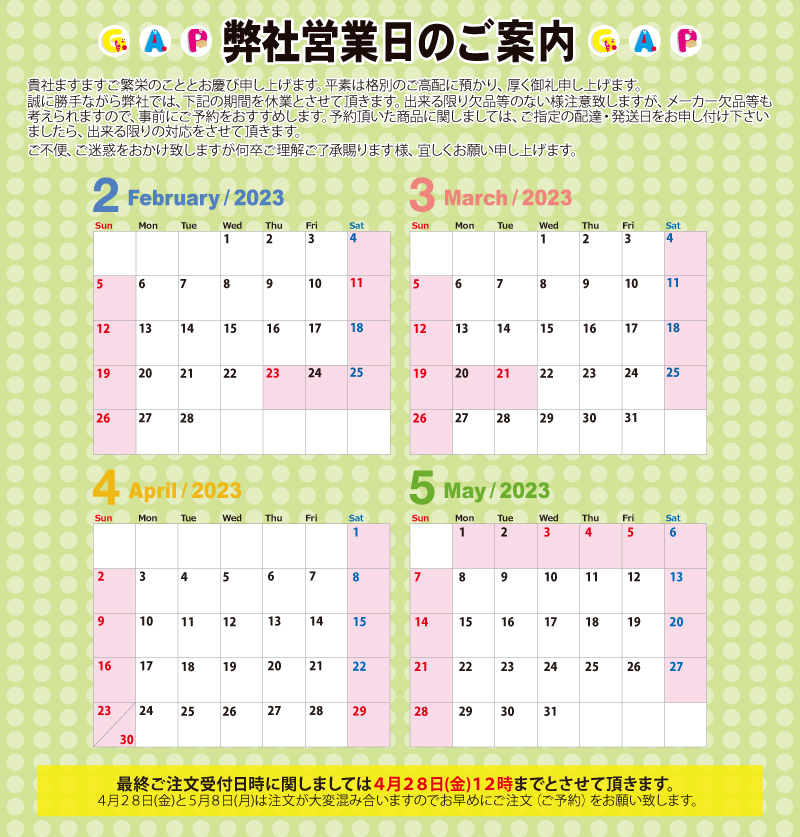 G A P 弊社営業日のご案内 G A P

貴社ますますご繁栄のこととお慶び申し上げます。平素は格別のご高配に預かり、厚く御礼申し上げます。
誠に勝手ながら弊社では、下記の期間を休業とさせて頂きます。出来る限り欠品等のない様注意致しますが、メーカー欠品等も考えられますので、事前にご予約をおすすめします。予約頂いた商品に関しましては、ご指定の配達・発送日をお申し付け下さいましたら、出来る限りの対応をさせて頂きます。
ご不便、ご迷惑をおかけ致しますが何卒ご理解ご了承賜ります様、宜しくお願い申し上げます。

2 February / 2023

| Sun | Mon | Tue | Wed | Thu | Fri | Sat |
|---|---|---|---|---|---|---|
| | | | 1 | 2 | 3 | 4 |
| 5 | 6 | 7 | 8 | 9 | 10 | 11 |
| 12 | 13 | 14 | 15 | 16 | 17 | 18 |
| 19 | 20 | 21 | 22 | 23 | 24 | 25 |
| 26 | 27 | 28 | | | | |

3 March / 2023

| Sun | Mon | Tue | Wed | Thu | Fri | Sat |
|---|---|---|---|---|---|---|
| | | | 1 | 2 | 3 | 4 |
| 5 | 6 | 7 | 8 | 9 | 10 | 11 |
| 12 | 13 | 14 | 15 | 16 | 17 | 18 |
| 19 | 20 | 21 | 22 | 23 | 24 | 25 |
| 26 | 27 | 28 | 29 | 30 | 31 | |

4 April / 2023

| Sun | Mon | Tue | Wed | Thu | Fri | Sat |
|---|---|---|---|---|---|---|
| | | | | | | 1 |
| 2 | 3 | 4 | 5 | 6 | 7 | 8 |
| 9 | 10 | 11 | 12 | 13 | 14 | 15 |
| 16 | 17 | 18 | 19 | 20 | 21 | 22 |
| 23 30 | 24 | 25 | 26 | 27 | 28 | 29 |

5 May / 2023

| Sun | Mon | Tue | Wed | Thu | Fri | Sat |
|---|---|---|---|---|---|---|
| | 1 | 2 | 3 | 4 | 5 | 6 |
| 7 | 8 | 9 | 10 | 11 | 12 | 13 |
| 14 | 15 | 16 | 17 | 18 | 19 | 20 |
| 21 | 22 | 23 | 24 | 25 | 26 | 27 |
| 28 | 29 | 30 | 31 | | | |

最終ご注文受付日時に関しましては4月28日(金)12時までとさせて頂きます。
4月28日(金)と5月8日(月)は注文が大変混み合いますのでお早めにご注文（ご予約）をお願い致します。